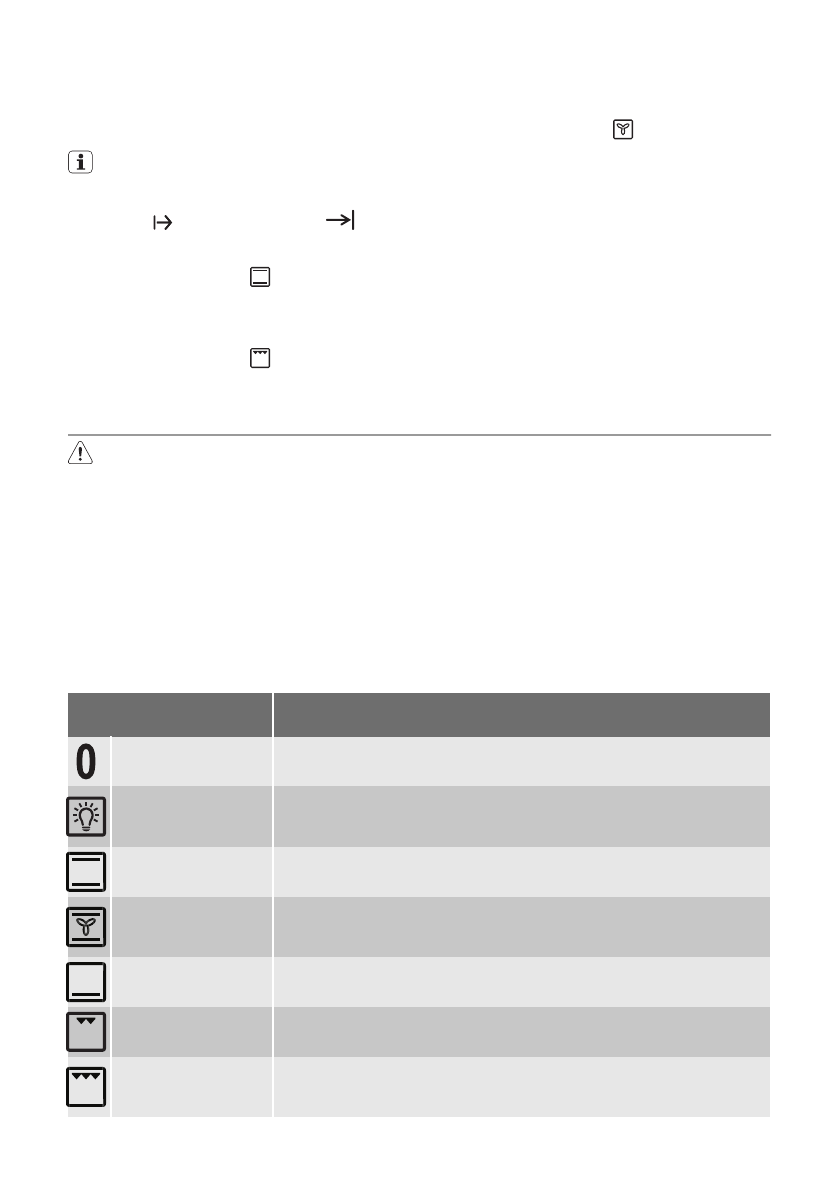 0